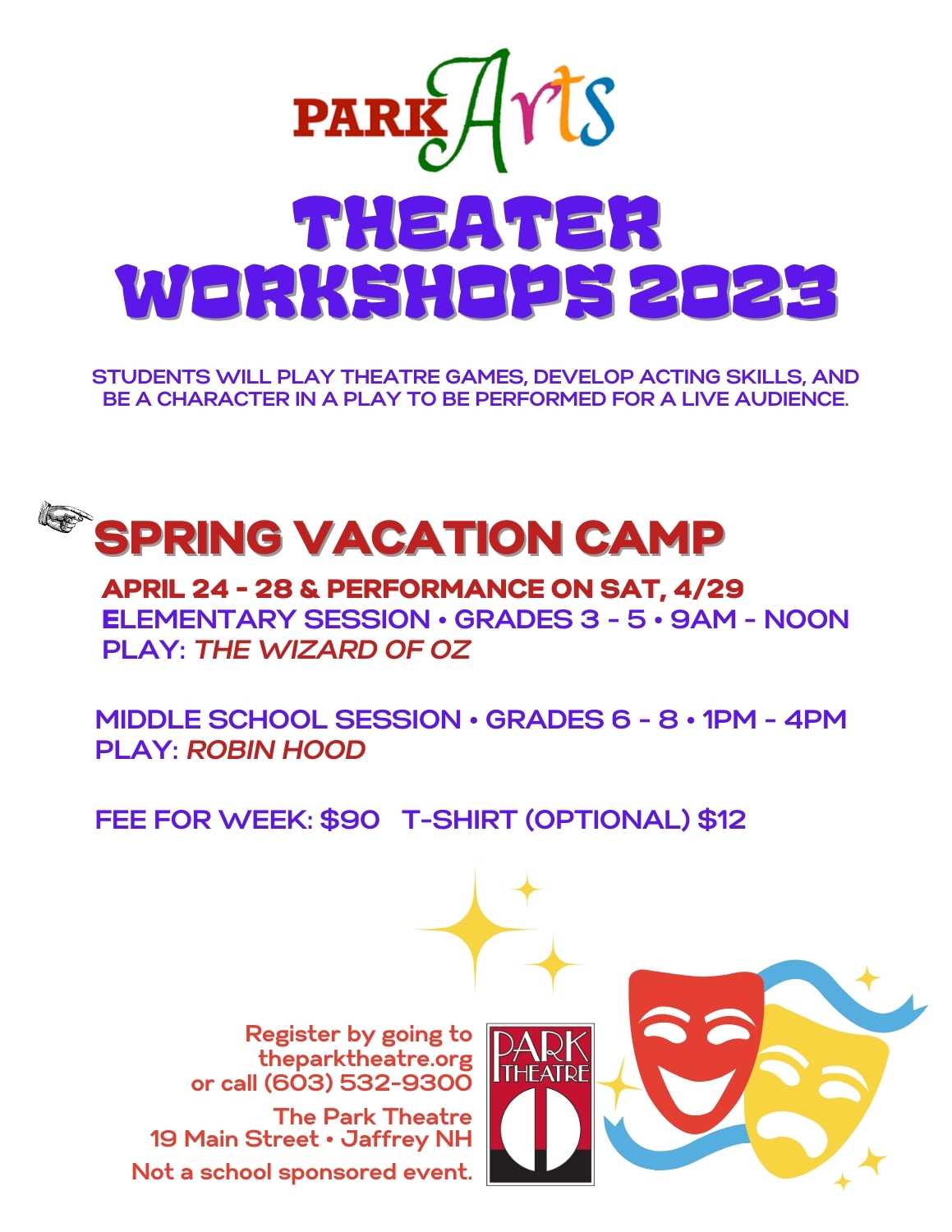 PARK Arts

THEATER WORKSHOPS 2023

STUDENTS WILL PLAY THEATRE GAMES, DEVELOP ACTING SKILLS, AND BE A CHARACTER IN A PLAY TO BE PERFORMED FOR A LIVE AUDIENCE.

SPRING VACATION CAMP

APRIL 24 - 28 & PERFORMANCE ON SAT, 4/29
ELEMENTARY SESSION • GRADES 3 - 5 • 9AM - NOON
PLAY: THE WIZARD OF OZ

MIDDLE SCHOOL SESSION • GRADES 6 - 8 • 1PM - 4PM
PLAY: ROBIN HOOD

FEE FOR WEEK: $90 T-SHIRT (OPTIONAL) $12

Register by going to theparktheatre.org or call (603) 532-9300

The Park Theatre
19 Main Street • Jaffrey NH

Not a school sponsored event.

PARK THEATRE